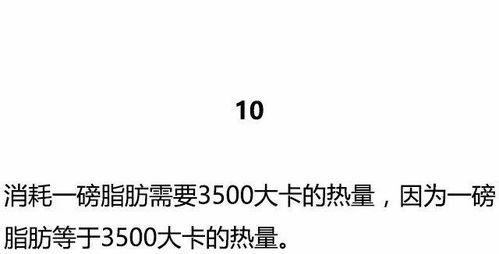 10

消耗一磅脂肪需要3500大卡的热量，因为一磅脂肪等于3500大卡的热量。